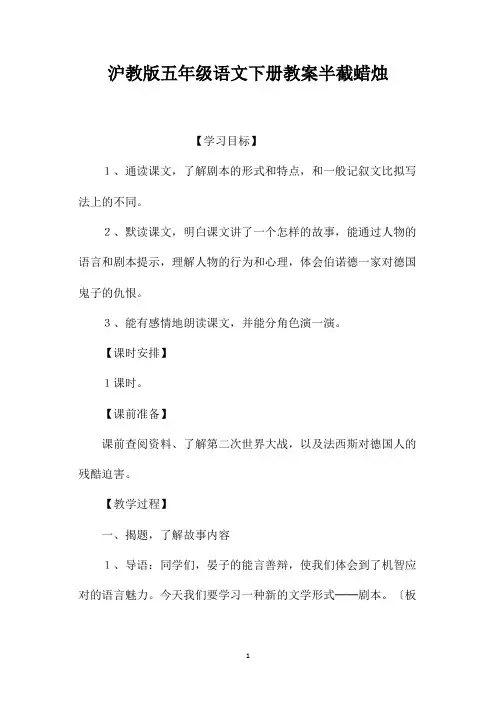 沪教版五年级语文下册教案半截蜡烛

【学习目标】

1、通读课文，了解剧本的形式和特点，和一般记叙文比拟写法上的不同。

2、默读课文，明白课文讲了一个怎样的故事，能通过人物的语言和剧本提示，理解人物的行为和心理，体会伯诺德一家对德国鬼子的仇恨。

3、能有感情地朗读课文，并能分角色演一演。

【课时安排】

1课时。

【课前准备】

课前查阅资料、了解第二次世界大战，以及法西斯对德国人的残酷迫害。

【教学过程】

一、揭题，了解故事内容

1、导语：同学们，晏子的能言善辩，使我们体会到了机智应对的语言魅力。今天我们要学习一种新的文学形式——剧本。〔板

1